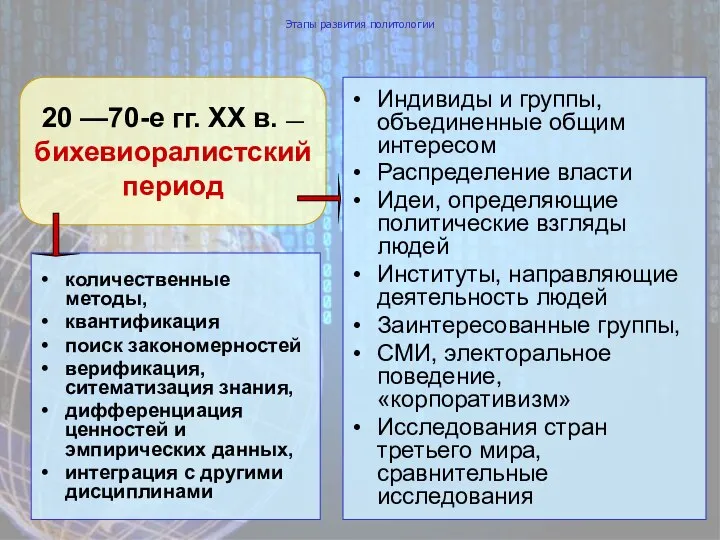 Этапы развития политологии

20 —70-е гг. XX в. — бихевиоралистский период

• количественные методы,
• квантификация
• поиск закономерностей
• верификация, ситематизация знания,
• дифференциация ценностей и эмпирических данных,
• интеграция с другими дисциплинами

• Индивиды и группы, объединенные общим интересом
• Распределение власти
• Идеи, определяющие политические взгляды людей
• Институты, направляющие деятельность людей
• Заинтересованные группы,
• СМИ, электоральное поведение, «корпоративизм»
• Исследования стран третьего мира, сравнительные исследования